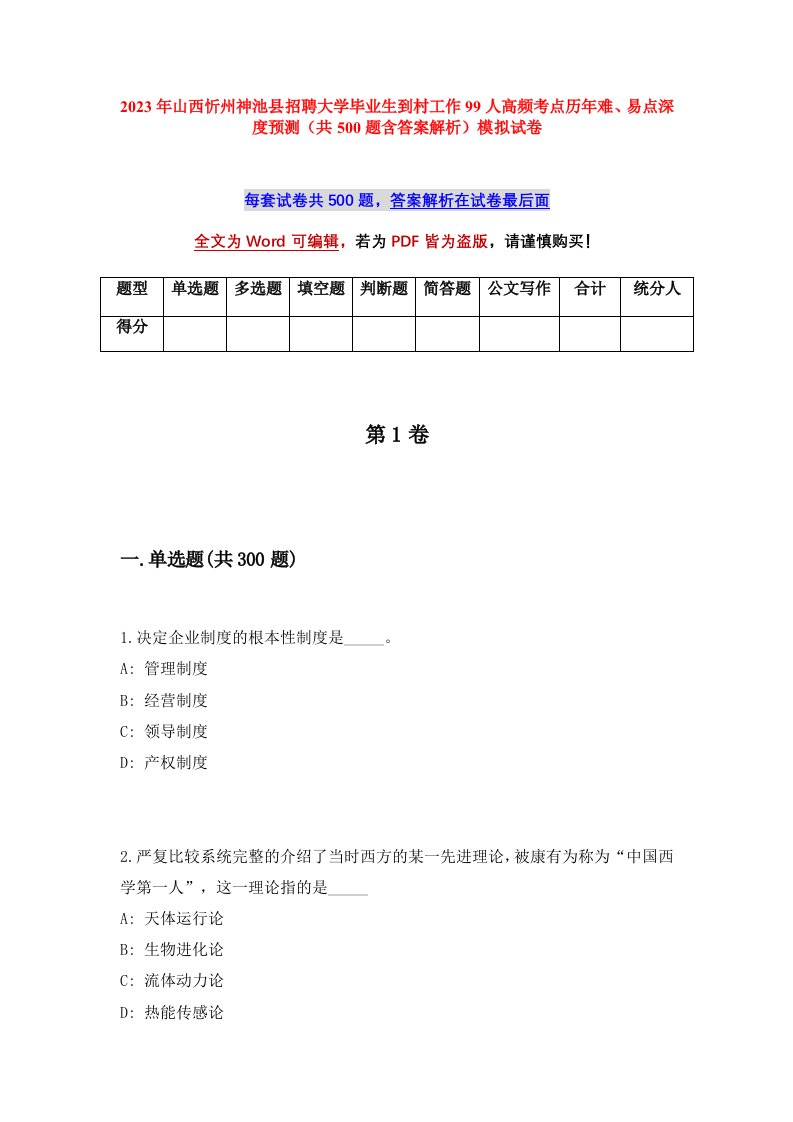 2023年山西忻州神池县招聘大学毕业生到村工作99人高频考点历年难、易点深度预测（共500题含答案解析）模拟试卷

每套试卷共500题，答案解析在试卷最后面

全文为Word可编辑，若为PDF皆为盗版，请谨慎购买！

| 题型 | 单选题 | 多选题 | 填空题 | 判断题 | 简答题 | 公文写作 | 合计 | 统分人 |
|---|---|---|---|---|---|---|---|---|
| 得分 | | | | | | | | |

第1卷

一.单选题(共300题)

1.决定企业制度的根本性制度是_____。
A: 管理制度
B: 经营制度
C: 领导制度
D: 产权制度

2.严复比较系统完整的介绍了当时西方的某一先进理论，被康有为称为“中国西学第一人”，这一理论指的是_____
A: 天体运行论
B: 生物进化论
C: 流体动力论
D: 热能传感论